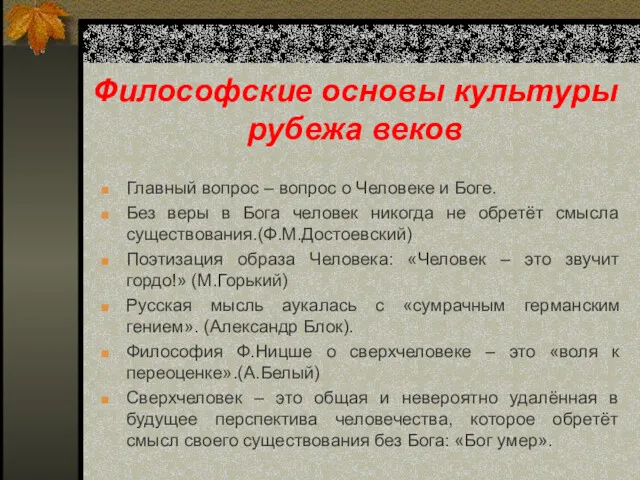 Философские основы культуры рубежа веков

Главный вопрос – вопрос о Человеке и Боге.

Без веры в Бога человек никогда не обретёт смысла существования.(Ф.М.Достоевский)

Поэтизация образа Человека: «Человек – это звучит гордо!» (М.Горький)

Русская мысль аукалась с «сумрачным германским гением». (Александр Блок).

Философия Ф.Ницше о сверхчеловеке – это «воля к переоценке».(А.Белый)

Сверхчеловек – это общая и невероятно удалённая в будущее перспектива человечества, которое обретёт смысл своего существования без Бога: «Бог умер».